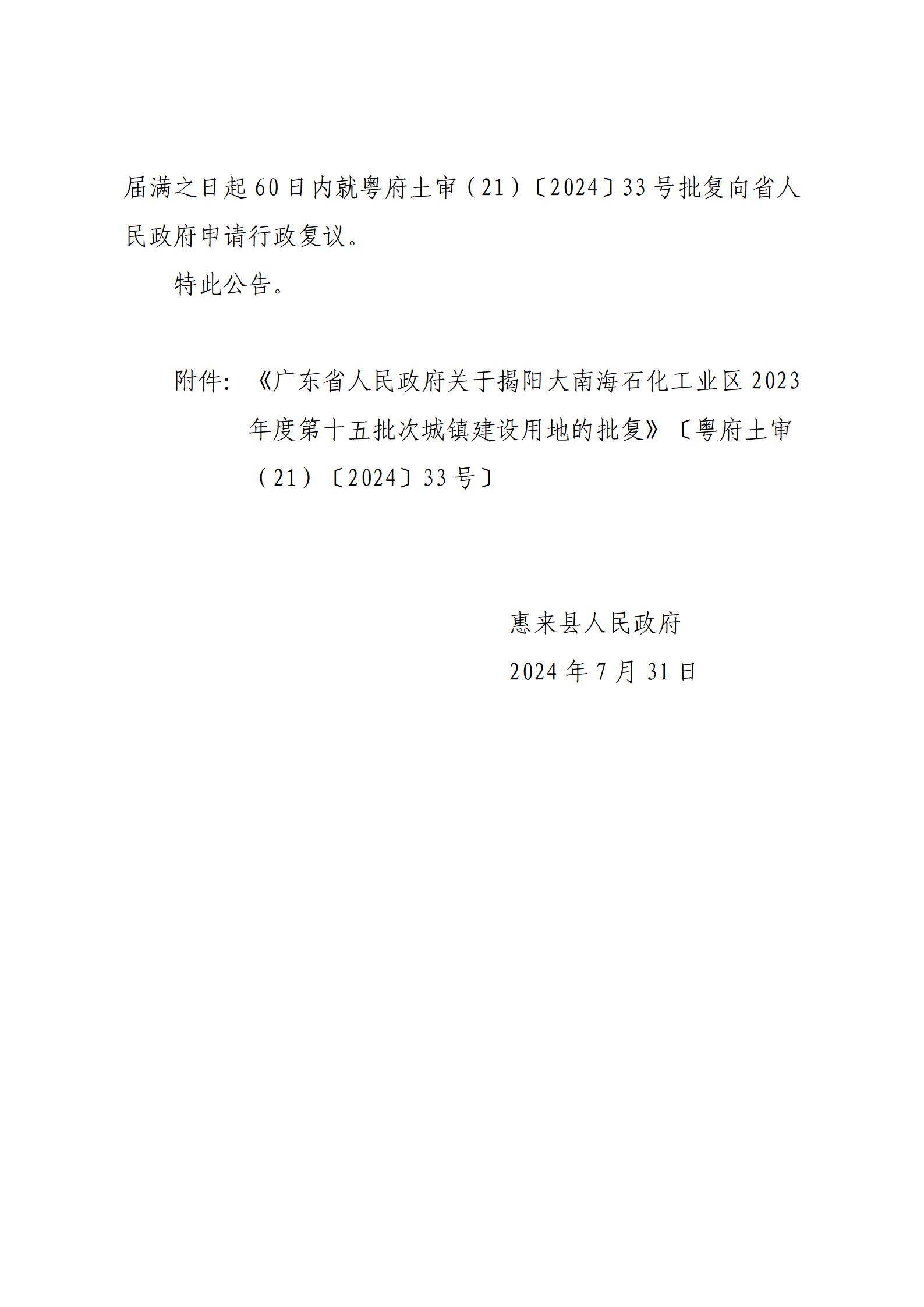 届满之日起60日内就粤府土审（21）〔2024〕33号批复向省人民政府申请行政复议。

特此公告。

附件：《广东省人民政府关于揭阳大南海石化工业区2023年度第十五批次城镇建设用地的批复》〔粤府土审（21）〔2024〕33号〕

惠来县人民政府

2024年7月31日